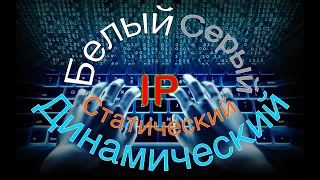 Белый Серый

IP

Статический

Динамический